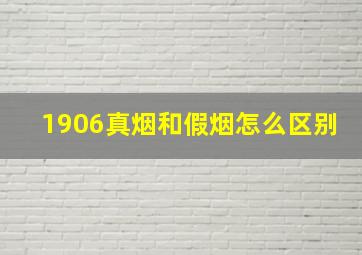 1906真烟和假烟怎么区别